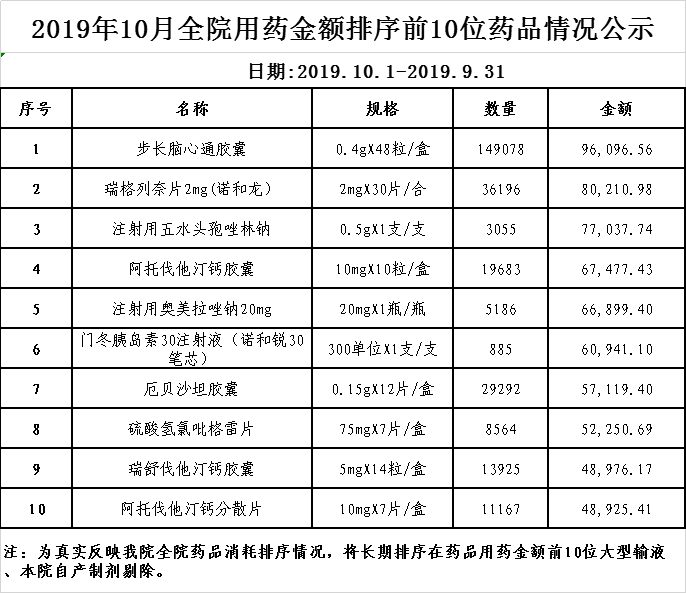 2019年10月全院用药金额排序前10位药品情况公示

日期:2019.10.1-2019.9.31

| 序号 | 名称 | 规格 | 数量 | 金额 |
|---|---|---|---|---|
| 1 | 步长脑心通胶囊 | 0.4gX48粒/盒 | 149078 | 96,096.56 |
| 2 | 瑞格列奈片2mg(诺和龙) | 2mgX30片/合 | 36196 | 80,210.98 |
| 3 | 注射用五水头孢唑林钠 | 0.5gX1支/支 | 3055 | 77,037.74 |
| 4 | 阿托伐他汀钙胶囊 | 10mgX10粒/盒 | 19683 | 67,477.43 |
| 5 | 注射用奥美拉唑钠20mg | 20mgX1瓶/瓶 | 5186 | 66,899.40 |
| 6 | 门冬胰岛素30注射液(诺和锐30笔芯) | 300单位X1支/支 | 885 | 60,941.10 |
| 7 | 厄贝沙坦胶囊 | 0.15gX12片/盒 | 29292 | 57,119.40 |
| 8 | 硫酸氢氯吡格雷片 | 75mgX7片/盒 | 8564 | 52,250.69 |
| 9 | 瑞舒伐他汀钙胶囊 | 5mgX14粒/盒 | 13925 | 48,976.17 |
| 10 | 阿托伐他汀钙分散片 | 10mgX7片/盒 | 11167 | 48,925.41 |

注：为真实反映我院全院药品消耗排序情况，将长期排序在药品用药金额前10位大型输液、本院自产制剂剔除。